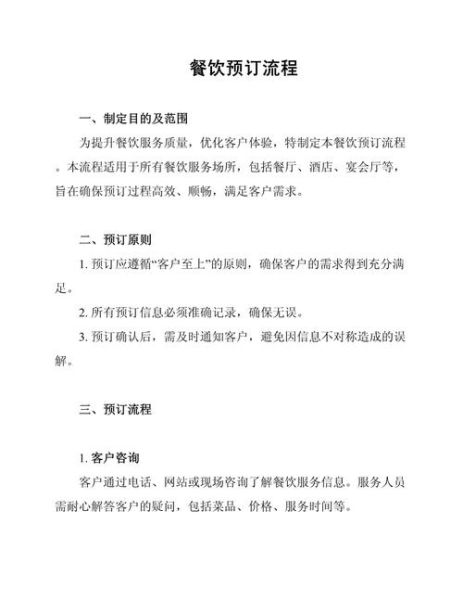 餐饮预订流程

一、制定目的及范围

为提升餐饮服务质量，优化客户体验，特制定本餐饮预订流程。本流程适用于所有餐饮服务场所，包括餐厅、酒店、宴会厅等，旨在确保预订过程高效、顺畅，满足客户需求。

二、预订原则

1. 预订应遵循“客户至上”的原则，确保客户的需求得到充分满足。

2. 所有预订信息必须准确记录，确保无误。

3. 预订确认后，需及时通知客户，避免因信息不对称造成的误解。

三、预订流程

1. 客户咨询

客户通过电话、网站或现场咨询了解餐饮服务信息。服务人员需耐心解答客户的疑问，包括菜品、价格、服务时间等。